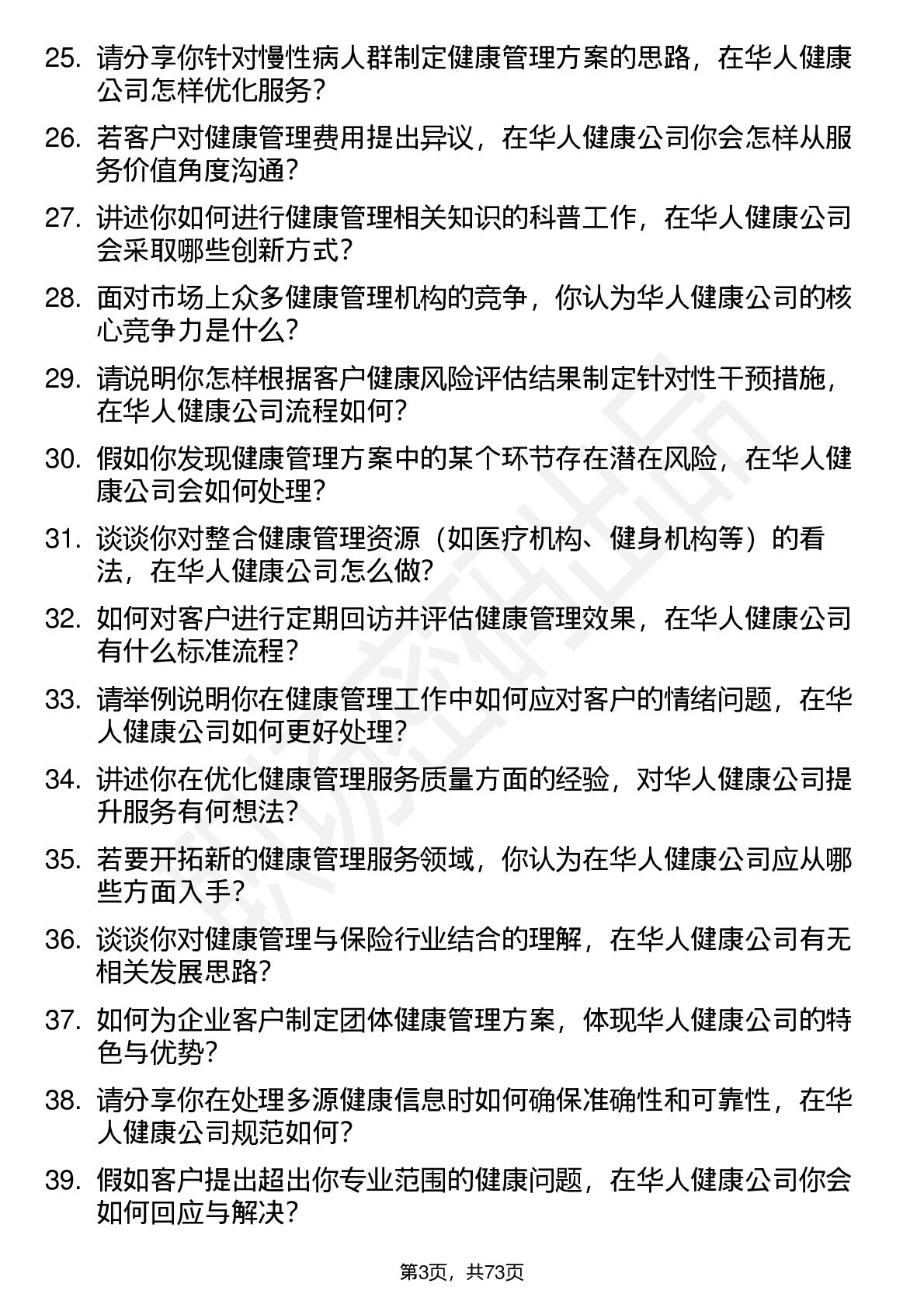 25. 请分享你针对慢性病人群制定健康管理方案的思路，在华人健康公司怎样优化服务？

26. 若客户对健康管理费用提出异议，在华人健康公司你会怎样从服务价值角度沟通？

27. 讲述你如何进行健康管理相关知识的科普工作，在华人健康公司会采取哪些创新方式？

28. 面对市场上众多健康管理机构的竞争，你认为华人健康公司的核心竞争力是什么？

29. 请说明你怎样根据客户健康风险评估结果制定针对性干预措施，在华人健康公司流程如何？

30. 假如你发现健康管理方案中的某个环节存在潜在风险，在华人健康公司会如何处理？

31. 谈谈你对整合健康管理资源（如医疗机构、健身机构等）的看法，在华人健康公司怎么做？

32. 如何对客户进行定期回访并评估健康管理效果，在华人健康公司有什么标准流程？

33. 请举例说明你在健康管理工作中如何应对客户的情绪问题，在华人健康公司如何更好处理？

34. 讲述你在优化健康管理服务质量方面的经验，对华人健康公司提升服务有何想法？

35. 若要开拓新的健康管理服务领域，你认为在华人健康公司应从哪些方面入手？

36. 谈谈你对健康管理与保险行业结合的理解，在华人健康公司有无相关发展思路？

37. 如何为企业客户制定团体健康管理方案，体现华人健康公司的特色与优势？

38. 请分享你在处理多源健康信息时如何确保准确性和可靠性，在华人健康公司规范如何？

39. 假如客户提出超出你专业范围的健康问题，在华人健康公司你会如何回应与解决？

第3页，共73页